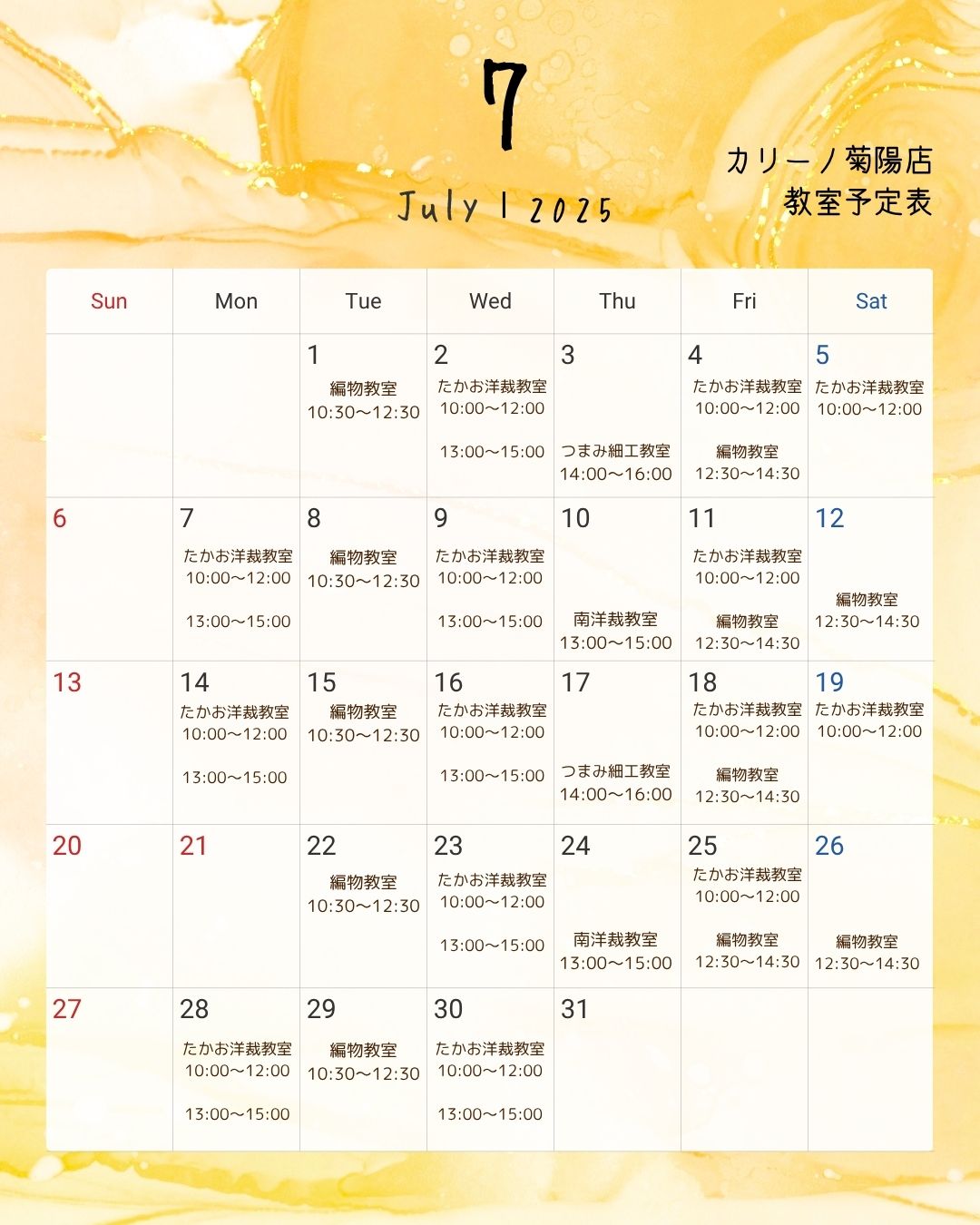 7

July | 2025

カリーノ菊陽店
教室予定表

| Sun | Mon | Tue | Wed | Thu | Fri | Sat |
|---|---|---|---|---|---|---|
| | | 1 編物教室 10:30〜12:30 | 2 たかお洋裁教室 10:00〜12:00 13:00〜15:00 | 3 つまみ細工教室 14:00〜16:00 | 4 たかお洋裁教室 10:00〜12:00 編物教室 12:30〜14:30 | 5 たかお洋裁教室 10:00〜12:00 |
| 6 | 7 たかお洋裁教室 10:00〜12:00 13:00〜15:00 | 8 編物教室 10:30〜12:30 | 9 たかお洋裁教室 10:00〜12:00 13:00〜15:00 | 10 南洋裁教室 13:00〜15:00 | 11 たかお洋裁教室 10:00〜12:00 編物教室 12:30〜14:30 | 12 編物教室 12:30〜14:30 |
| 13 | 14 たかお洋裁教室 10:00〜12:00 13:00〜15:00 | 15 編物教室 10:30〜12:30 | 16 たかお洋裁教室 10:00〜12:00 13:00〜15:00 | 17 つまみ細工教室 14:00〜16:00 | 18 たかお洋裁教室 10:00〜12:00 編物教室 12:30〜14:30 | 19 たかお洋裁教室 10:00〜12:00 |
| 20 | 21 | 22 編物教室 10:30〜12:30 | 23 たかお洋裁教室 10:00〜12:00 13:00〜15:00 | 24 南洋裁教室 13:00〜15:00 | 25 たかお洋裁教室 10:00〜12:00 編物教室 12:30〜14:30 | 26 編物教室 12:30〜14:30 |
| 27 | 28 たかお洋裁教室 10:00〜12:00 13:00〜15:00 | 29 編物教室 10:30〜12:30 | 30 たかお洋裁教室 10:00〜12:00 13:00〜15:00 | 31 | | |